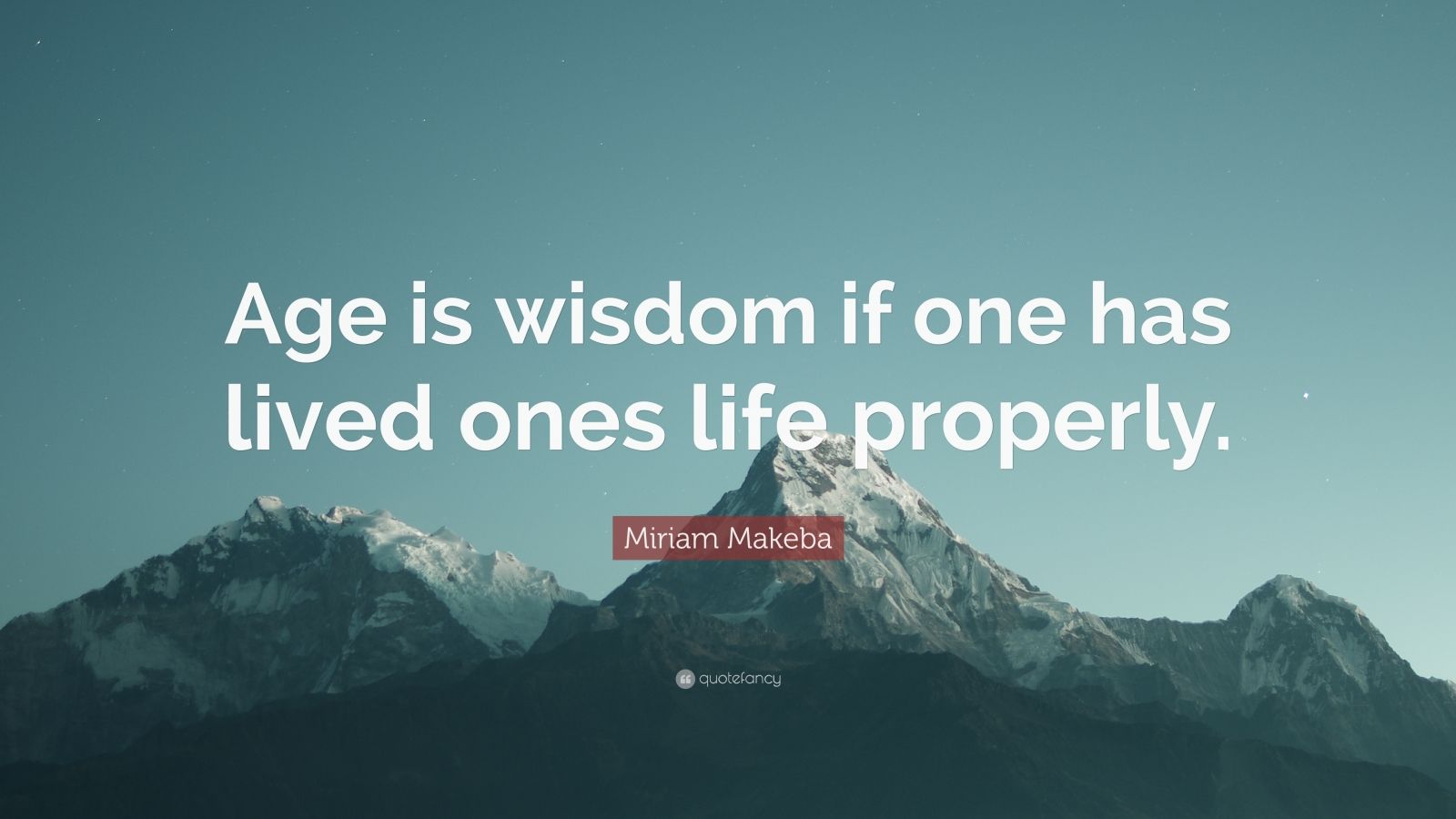 Age is wisdom if one has lived ones life properly.

Miriam Makeba

quotefancy